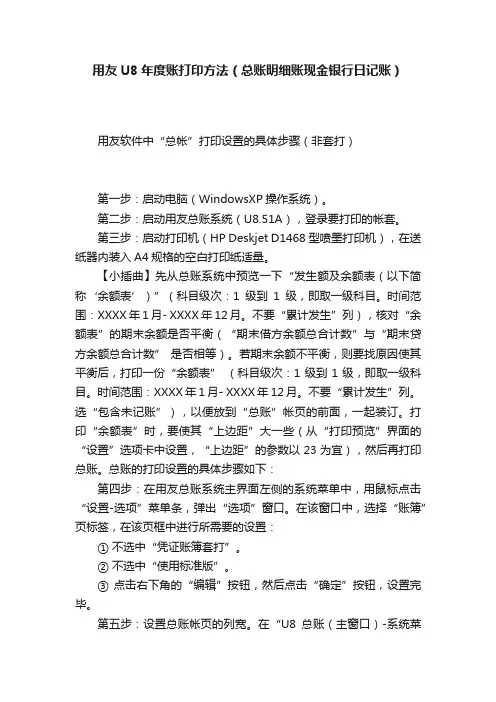 用友 U8 年度账打印方法（总账明细账现金银行日记账）

用友软件中“总帐”打印设置的具体步骤（非套打）

第一步：启动电脑（WindowsXP 操作系统）。

第二步：启动用友总账系统（U8.51A），登录要打印的帐套。

第三步：启动打印机（HP Deskjet D1468 型喷墨打印机），在送纸器内装入 A4 规格的空白打印纸适量。

【小插曲】先从总账系统中预览一下“发生额及余额表（以下简称‘余额表’）”（科目级次：1 级到 1 级，即取一级科目。时间范围：XXXX 年 1 月- XXXX 年 12 月。不要“累计发生”列），核对“余额表”的期末余额是否平衡（“期末借方余额总合计数”与“期末贷方余额总合计数” 是否相等）。若期末余额不平衡，则要找原因使其平衡后，打印一份“余额表” （科目级次：1 级到 1 级，即取一级科目。时间范围：XXXX 年 1 月- XXXX 年 12 月。不要“累计发生”列。选“包含未记账”），以便放到“总账”帐页的前面，一起装订。打印“余额表”时，要使其“上边距”大一些（从“打印预览”界面的“设置”选项卡中设置，“上边距”的参数以 23 为宜），然后再打印总账。总账的打印设置的具体步骤如下：

第四步：在用友总账系统主界面左侧的系统菜单中，用鼠标点击“设置-选项”菜单条，弹出“选项”窗口。在该窗口中，选择“账簿”页标签，在该页框中进行所需要的设置：

① 不选中“凭证账簿套打”。

② 不选中“使用标准版”。

③ 点击右下角的“编辑”按钮，然后点击“确定”按钮，设置完毕。

第五步：设置总账帐页的列宽。在“U8 总账（主窗口）-系统菜